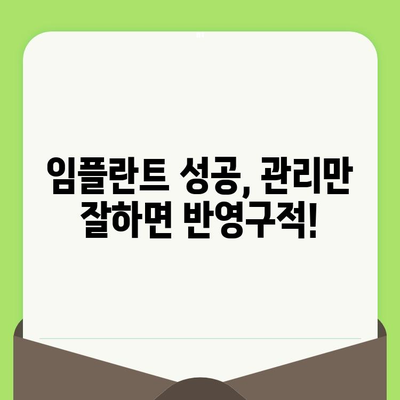 임플란트 성공, 관리만 잘하면 반영구적!